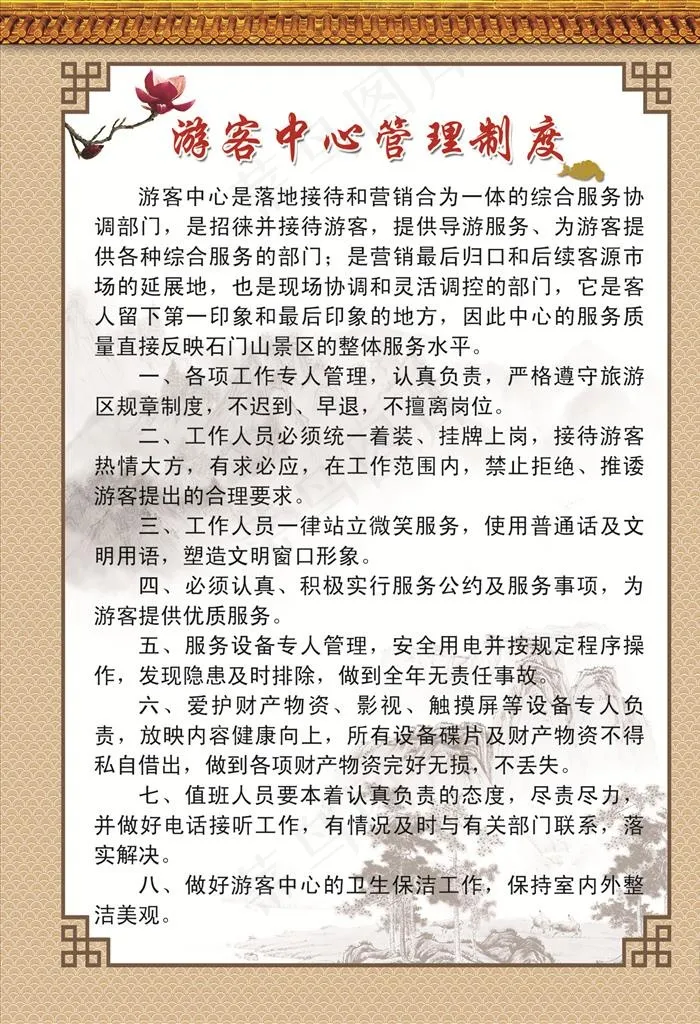 游客中心管理制度

游客中心是落地接待和营销合为一体的综合服务协调部门，是招徕并接待游客，提供导游服务、为游客提供各种综合服务的部门；是营销最后归口和后续客源市场的延展地，也是现场协调和灵活调控的部门，它是客人留下第一印象和最后印象的地方，因此中心的服务质量直接反映石门山景区的整体服务水平。

一、各项工作专人管理，认真负责，严格遵守旅游区规章制度，不迟到、早退，不擅离岗位。

二、工作人员必须统一着装、挂牌上岗，接待游客热情大方，有求必应，在工作范围内，禁止拒绝、推诿游客提出的合理要求。

三、工作人员一律站立微笑服务，使用普通话及文明用语，塑造文明窗口形象。

四、必须认真、积极实行服务公约及服务事项，为游客提供优质服务。

五、服务设备专人管理，安全用电并按规定程序操作，发现隐患及时排除，做到全年无责任事故。

六、爱护财产物资、影视、触摸屏等设备专人负责，放映内容健康向上，所有设备碟片及财产物资不得私自借出，做到各项财产物资完好无损，不丢失。

七、值班人员要本着认真负责的态度，尽责尽力，并做好电话接听工作，有情况及时与有关部门联系，落实解决。

八、做好游客中心的卫生保洁工作，保持室内外整洁美观。